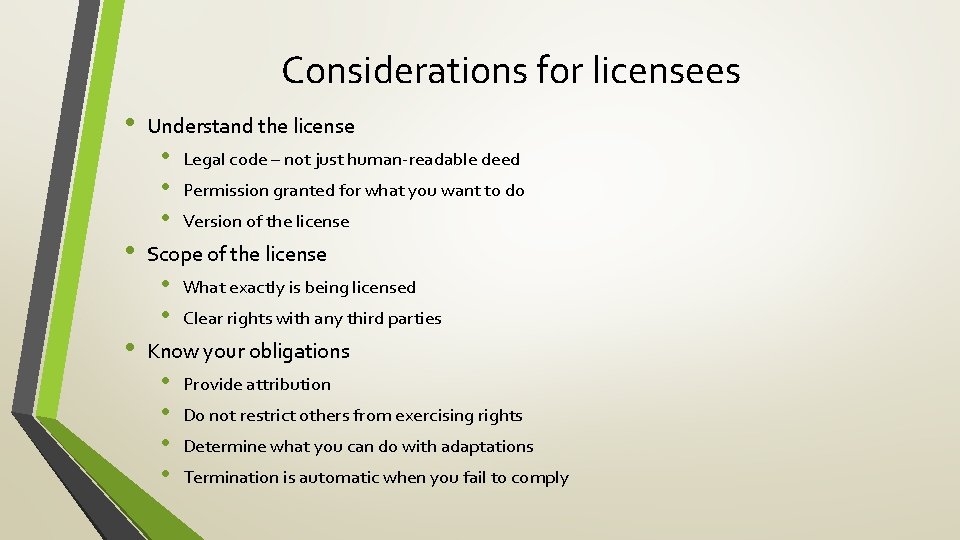 Considerations for licensees

• Understand the license
  • Legal code – not just human-readable deed
  • Permission granted for what you want to do
  • Version of the license
• Scope of the license
  • What exactly is being licensed
  • Clear rights with any third parties
• Know your obligations
  • Provide attribution
  • Do not restrict others from exercising rights
  • Determine what you can do with adaptations
  • Termination is automatic when you fail to comply